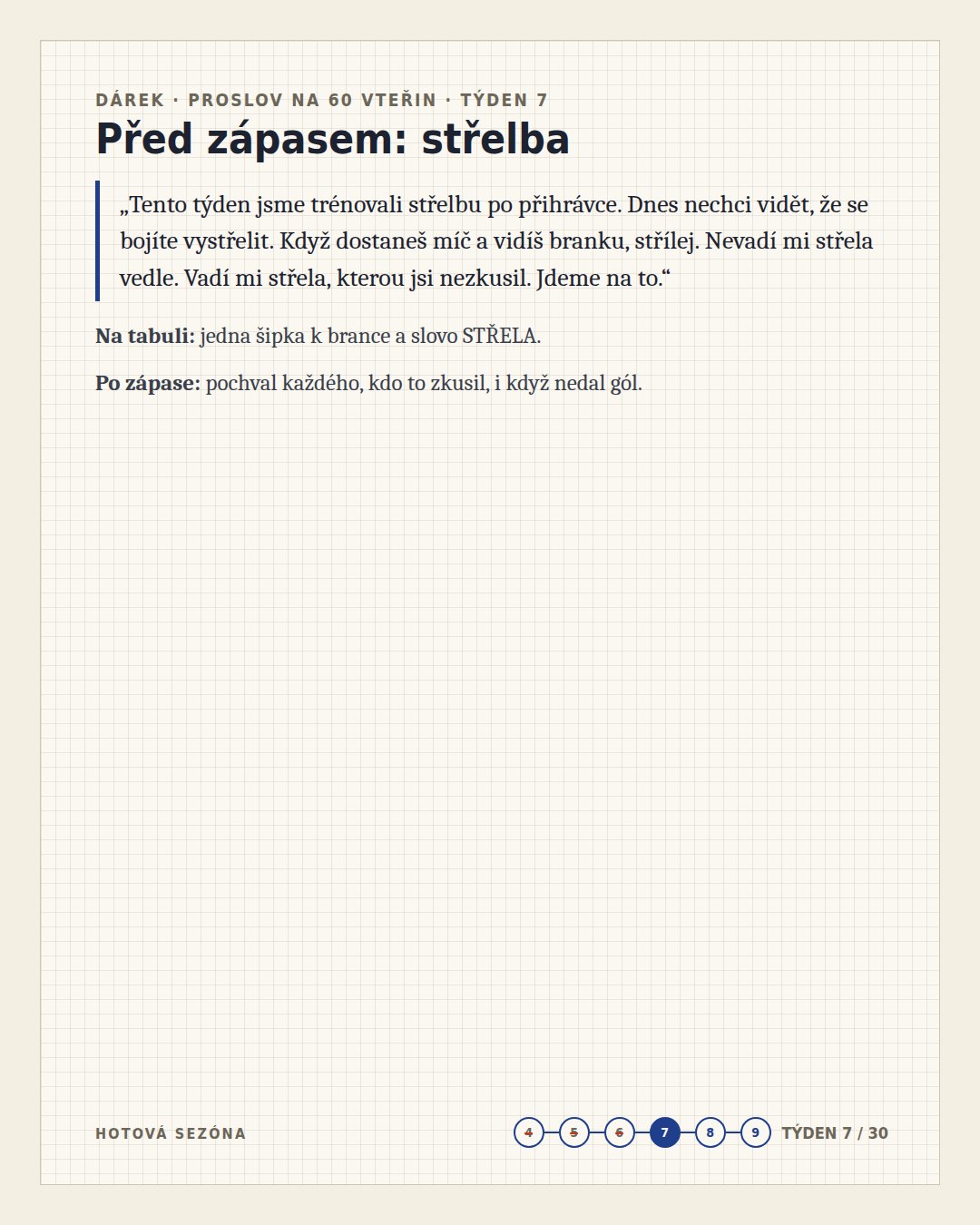 DÁREK · PROSLOV NA 60 VTEŘIN · TÝDEN 7

Před zápasem: střelba

„Tento týden jsme trénovali střelbu po přihrávce. Dnes nechci vidět, že se bojíte vystřelit. Když dostaneš míč a vidíš branku, střílej. Nevadí mi střela vedle. Vadí mi střela, kterou jsi nezkusil. Jdeme na to.“

Na tabuli: jedna šipka k brance a slovo STŘELA.

Po zápase: pochval každého, kdo to zkusil, i když nedal gól.

HOTOVÁ SEZÓNA

4 5 6 7 8 9 TÝDEN 7 / 30